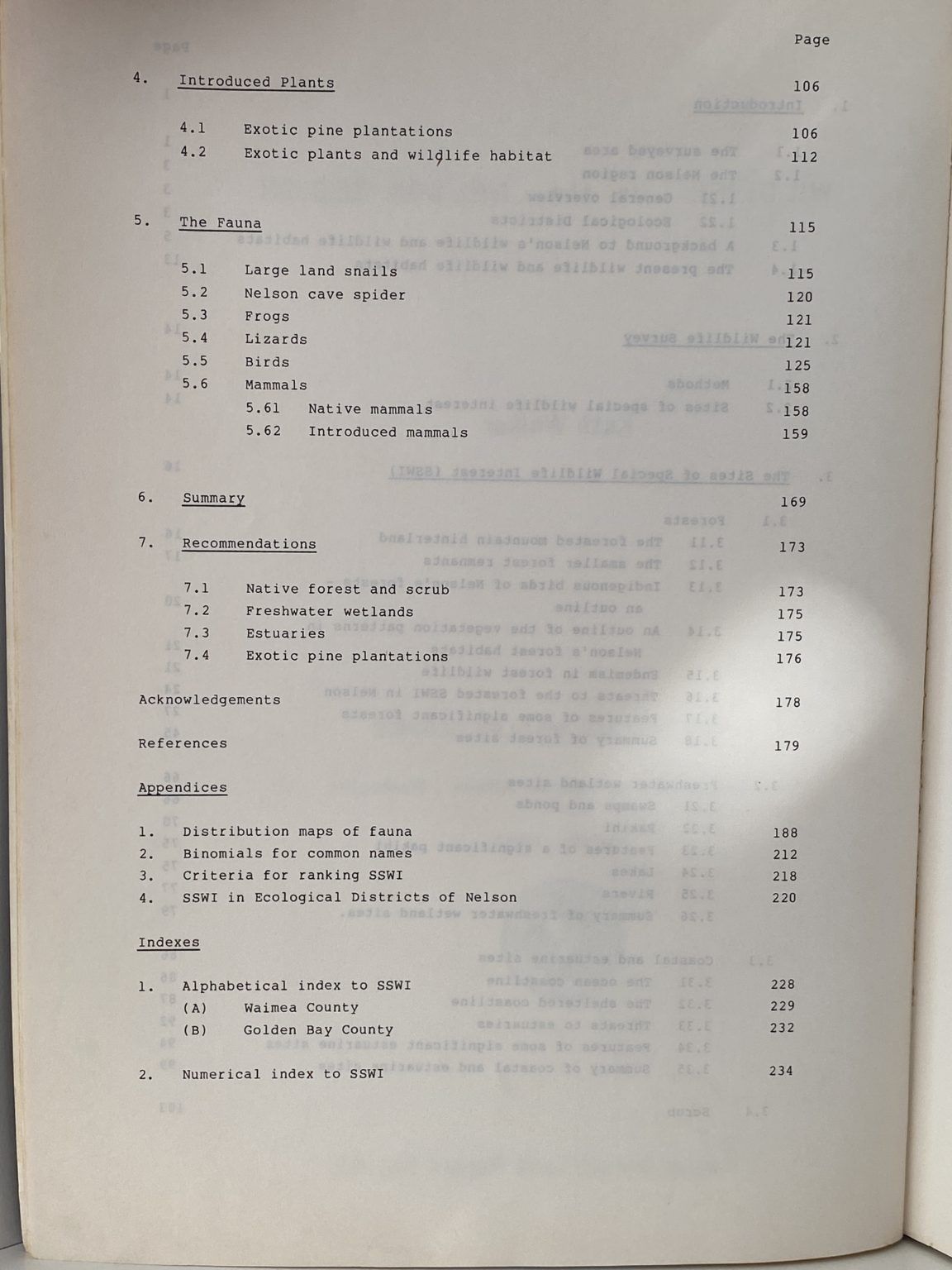 Page

4. Introduced Plants 106

4.1 Exotic pine plantations 106
4.2 Exotic plants and wildlife habitat 112

5. The Fauna 115

5.1 Large land snails 115
5.2 Nelson cave spider 120
5.3 Frogs 121
5.4 Lizards 121
5.5 Birds 125
5.6 Mammals 158
5.61 Native mammals 158
5.62 Introduced mammals 159

6. Summary 169

7. Recommendations 173

7.1 Native forest and scrub 173
7.2 Freshwater wetlands 175
7.3 Estuaries 175
7.4 Exotic pine plantations 176

Acknowledgements 178

References 179

Appendices

1. Distribution maps of fauna 188
2. Binomials for common names 212
3. Criteria for ranking SSWI 218
4. SSWI in Ecological Districts of Nelson 220

Indexes

1. Alphabetical index to SSWI 228
(A) Waimea County 229
(B) Golden Bay County 232

2. Numerical index to SSWI 234